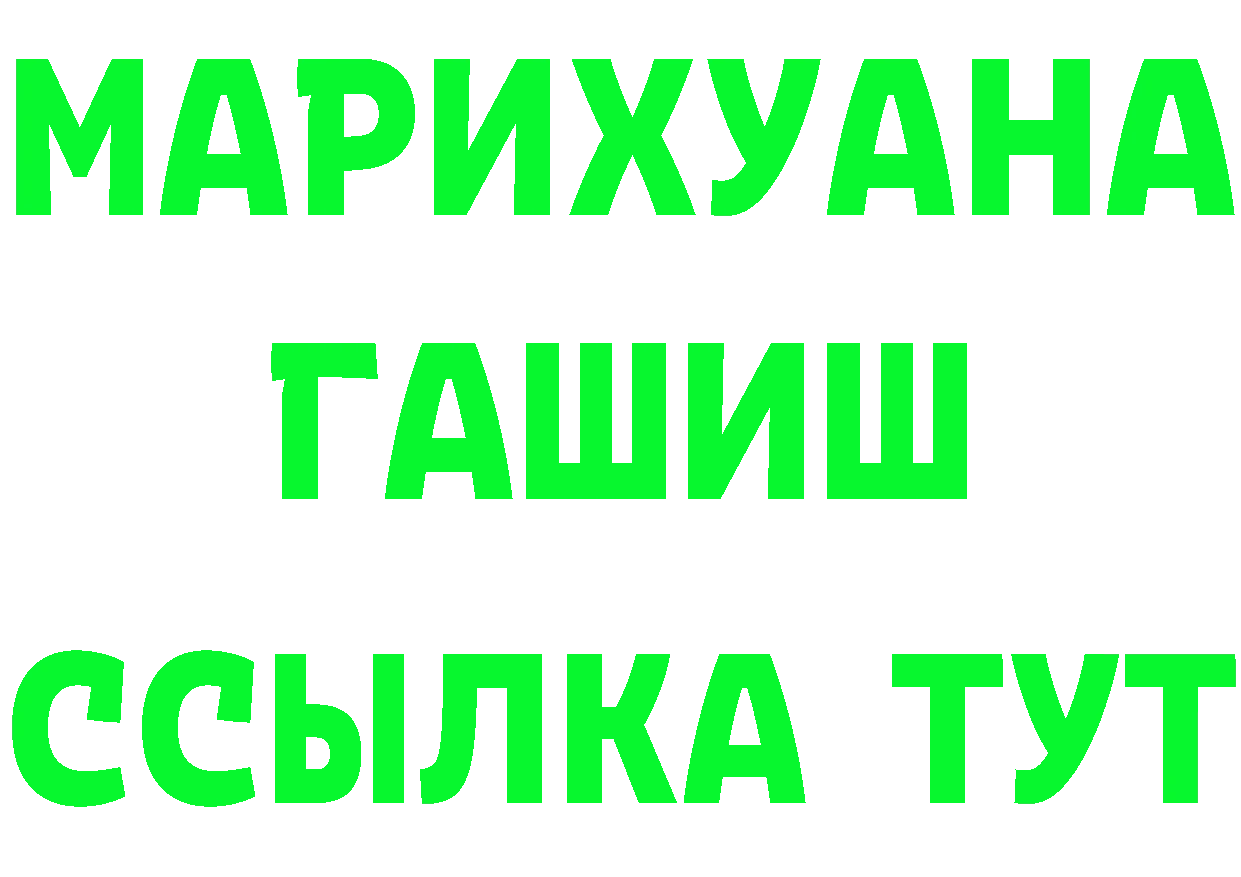 МАРИХУАНА
ГАШИШ
ССЫЛКА ТУТ